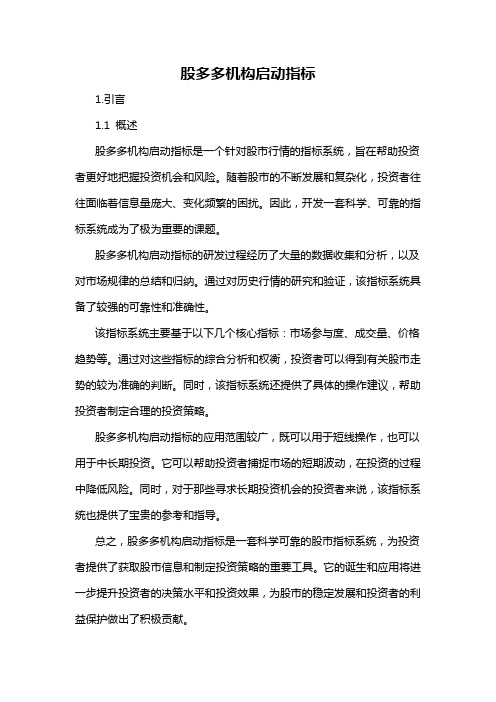 股多多机构启动指标

1.引言

1.1 概述

股多多机构启动指标是一个针对股市行情的指标系统，旨在帮助投资者更好地把握投资机会和风险。随着股市的不断发展和复杂化，投资者往往面临着信息量庞大、变化频繁的困扰。因此，开发一套科学、可靠的指标系统成为了极为重要的课题。

股多多机构启动指标的研发过程经历了大量的数据收集和分析，以及对市场规律的总结和归纳。通过对历史行情的研究和验证，该指标系统具备了较强的可靠性和准确性。

该指标系统主要基于以下几个核心指标：市场参与度、成交量、价格趋势等。通过对这些指标的综合分析和权衡，投资者可以得到有关股市走势的较为准确的判断。同时，该指标系统还提供了具体的操作建议，帮助投资者制定合理的投资策略。

股多多机构启动指标的应用范围较广，既可以用于短线操作，也可以用于中长期投资。它可以帮助投资者捕捉市场的短期波动，在投资的过程中降低风险。同时，对于那些寻求长期投资机会的投资者来说，该指标系统也提供了宝贵的参考和指导。

总之，股多多机构启动指标是一套科学可靠的股市指标系统，为投资者提供了获取股市信息和制定投资策略的重要工具。它的诞生和应用将进一步提升投资者的决策水平和投资效果，为股市的稳定发展和投资者的利益保护做出了积极贡献。